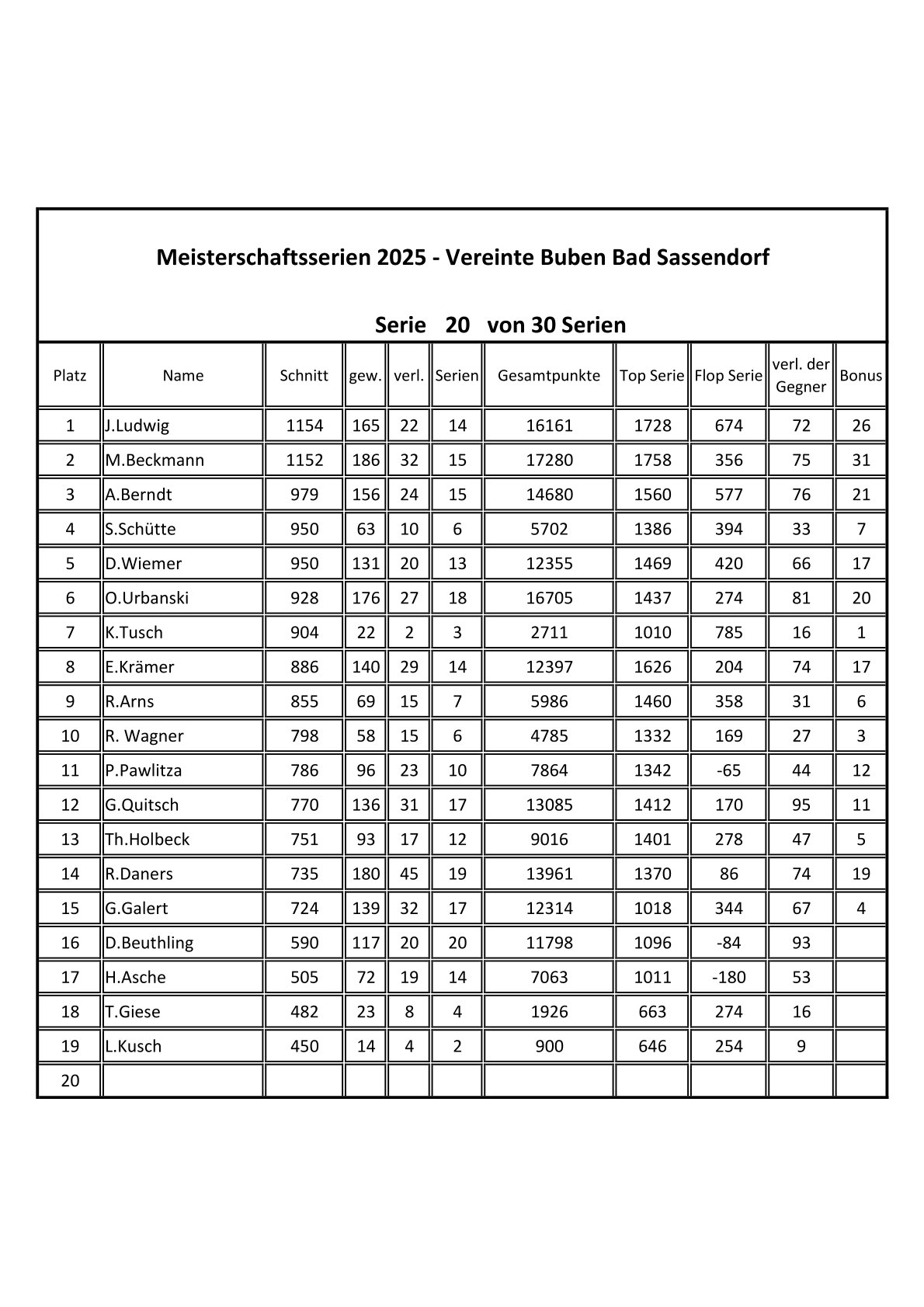 Meisterschaftsserien 2025 - Vereinte Buben Bad Sassendorf

Serie 20 von 30 Serien

| Platz | Name | Schnitt | gew. | verl. | Serien | Gesamtpunkte | Top Serie | Flop Serie | verl. der Gegner | Bonus |
|---|---|---|---|---|---|---|---|---|---|---|
| 1 | J.Ludwig | 1154 | 165 | 22 | 14 | 16161 | 1728 | 674 | 72 | 26 |
| 2 | M.Beckmann | 1152 | 186 | 32 | 15 | 17280 | 1758 | 356 | 75 | 31 |
| 3 | A.Berndt | 979 | 156 | 24 | 15 | 14680 | 1560 | 577 | 76 | 21 |
| 4 | S.Schütte | 950 | 63 | 10 | 6 | 5702 | 1386 | 394 | 33 | 7 |
| 5 | D.Wiemer | 950 | 131 | 20 | 13 | 12355 | 1469 | 420 | 66 | 17 |
| 6 | O.Urbanski | 928 | 176 | 27 | 18 | 16705 | 1437 | 274 | 81 | 20 |
| 7 | K.Tusch | 904 | 22 | 2 | 3 | 2711 | 1010 | 785 | 16 | 1 |
| 8 | E.Krämer | 886 | 140 | 29 | 14 | 12397 | 1626 | 204 | 74 | 17 |
| 9 | R.Arns | 855 | 69 | 15 | 7 | 5986 | 1460 | 358 | 31 | 6 |
| 10 | R. Wagner | 798 | 58 | 15 | 6 | 4785 | 1332 | 169 | 27 | 3 |
| 11 | P.Pawlitza | 786 | 96 | 23 | 10 | 7864 | 1342 | -65 | 44 | 12 |
| 12 | G.Quitsch | 770 | 136 | 31 | 17 | 13085 | 1412 | 170 | 95 | 11 |
| 13 | Th.Holbeck | 751 | 93 | 17 | 12 | 9016 | 1401 | 278 | 47 | 5 |
| 14 | R.Daners | 735 | 180 | 45 | 19 | 13961 | 1370 | 86 | 74 | 19 |
| 15 | G.Galert | 724 | 139 | 32 | 17 | 12314 | 1018 | 344 | 67 | 4 |
| 16 | D.Beuthling | 590 | 117 | 20 | 20 | 11798 | 1096 | -84 | 93 | |
| 17 | H.Asche | 505 | 72 | 19 | 14 | 7063 | 1011 | -180 | 53 | |
| 18 | T.Giese | 482 | 23 | 8 | 4 | 1926 | 663 | 274 | 16 | |
| 19 | L.Kusch | 450 | 14 | 4 | 2 | 900 | 646 | 254 | 9 | |
| 20 | | | | | | | | | | |